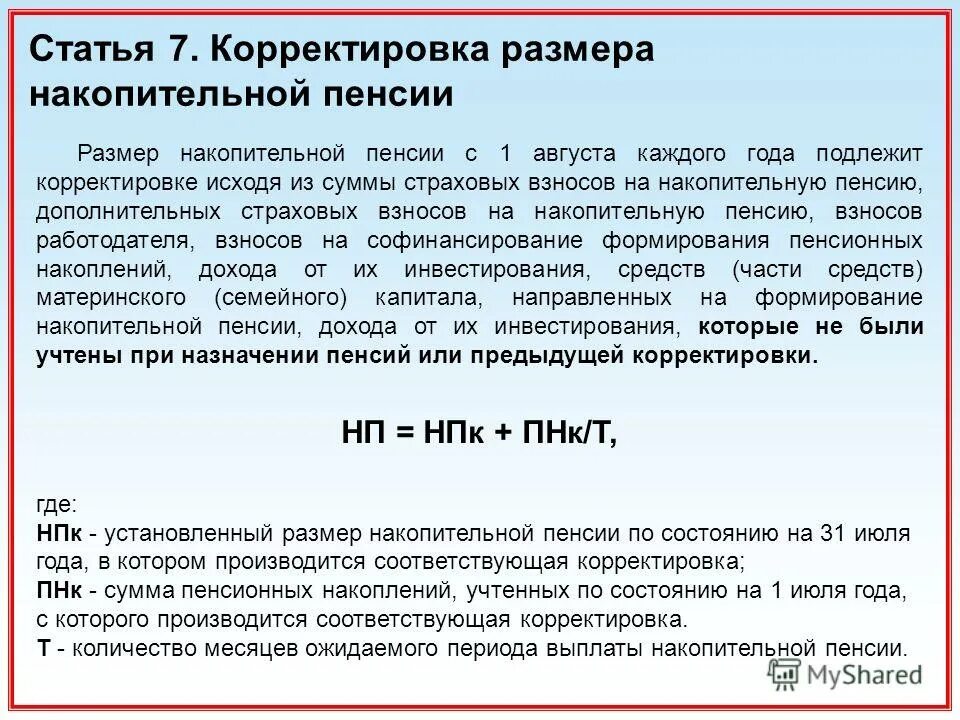 Статья 7. Корректировка размера накопительной пенсии

Размер накопительной пенсии с 1 августа каждого года подлежит корректировке исходя из суммы страховых взносов на накопительную пенсию, дополнительных страховых взносов на накопительную пенсию, взносов работодателя, взносов на софинансирование формирования пенсионных накоплений, дохода от их инвестирования, средств (части средств) материнского (семейного) капитала, направленных на формирование накопительной пенсии, дохода от их инвестирования, которые не были учтены при назначении пенсий или предыдущей корректировки.

НП = НПк + ПНк/Т,

где:
НПк - установленный размер накопительной пенсии по состоянию на 31 июля года, в котором производится соответствующая корректировка;
ПНк - сумма пенсионных накоплений, учтенных по состоянию на 1 июля года, с которого производится соответствующая корректировка.
Т - количество месяцев ожидаемого периода выплаты накопительной пенсии.

MyShared